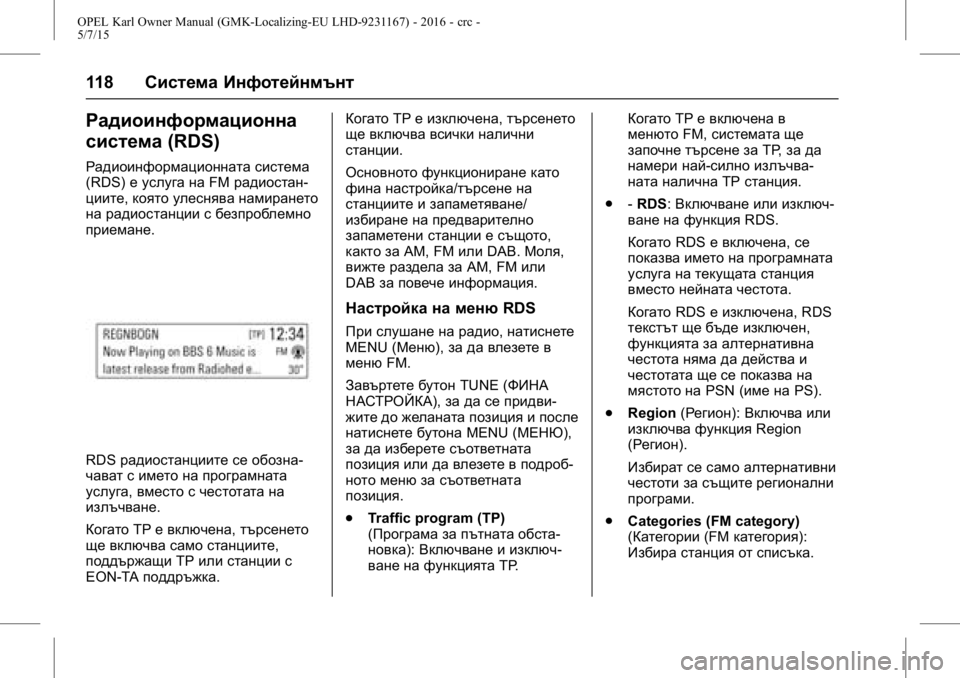 OPEL Karl Owner Manual (GMK-Localizing-EU LHD-9231167) - 2016 - crc - 5/7/15

118 Система Инфотейнмънт

Радиоинформационна система (RDS)

Радиоинформационната система (RDS) е услуга на FM радиостанциите, която улеснява намирането на радиостанции с безпроблемно приемане.

REGNBOGN [TP] 12:34
Now Playing on BBS 6 Music is FM
latest release from Radiohed e... 30°

RDS радиостанциите се обозначават с името на програмната услуга, вместо с честотата на излъчване.

Когато TP е включена, търсенето ще включва само станциите, поддържащи TP или станции с EON-TA поддръжка.

Когато TP е изключена, търсенето ще включва всички налични станции.

Основното функциониране като фина настройка/търсене на станциите и запаметяване/избиране на предварително запаметени станции е същото, както за AM, FM или DAB. Моля, вижте раздела за AM, FM или DAB за повече информация.

Настройка на меню RDS

При слушане на радио, натиснете MENU (Меню), за да влезете в меню FM.

Завъртете бутон TUNE (ФИНА НАСТРОЙКА), за да се придвижите до желаната позиция и после натиснете бутона MENU (МЕНЮ), за да изберете съответната позиция или да влезете в подробното меню за съответната позиция.

● Traffic program (TP) (Програма за пътната обстановка): Включване и изключване на функцията TP.

Когато TP е включена в менюто FM, системата ще започне търсене за TP, за да намери най-силно излъчваната налична TP станция.

● - RDS: Включване или изключване на функция RDS.

Когато RDS е включена, се показва името на програмната услуга на текущата станция вместо нейната честота.

Когато RDS е изключена, RDS текстът ще бъде изключен, функцията за алтернативна честота няма да действа и честотата ще се показва на мястото на PSN (име на PS).

● Region (Регион): Включва или изключва функция Region (Регион).

Избират се само алтернативни честоти за същите регионални програми.

● Categories (FM category) (Категории (FM категория): Избира станция от списъка.

carmanualsonline.info